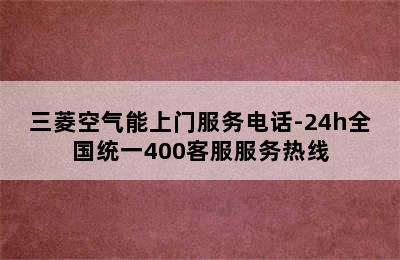 三菱空气能上门服务电话-24h全国统一400客服服务热线